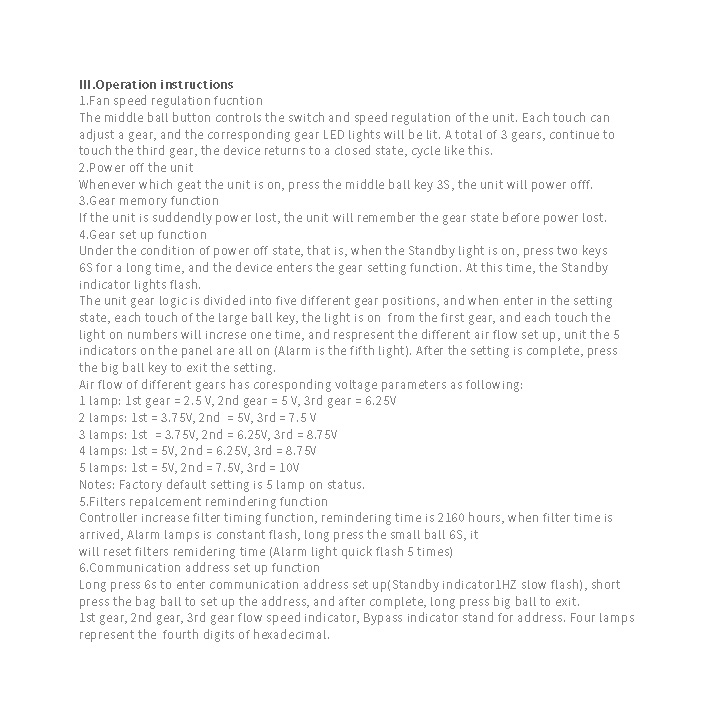 III.Operation instructions
1.Fan speed regulation fucntion
The middle ball button controls the switch and speed regulation of the unit. Each touch can adjust a gear, and the corresponding gear LED lights will be lit. A total of 3 gears, continue to touch the third gear, the device returns to a closed state, cycle like this.
2.Power off the unit
Whenever which geat the unit is on, press the middle ball key 3S, the unit will power offf.
3.Gear memory function
If the unit is suddendly power lost, the unit will remember the gear state before power lost.
4.Gear set up function
Under the condition of power off state, that is, when the Standby light is on, press two keys 6S for a long time, and the device enters the gear setting function. At this time, the Standby indicator lights flash.
The unit gear logic is divided into five different gear positions, and when enter in the setting state, each touch of the large ball key, the light is on from the first gear, and each touch the light on numbers will increse one time, and respresent the different air flow set up, unit the 5 indicators on the panel are all on (Alarm is the fifth light). After the setting is complete, press the big ball key to exit the setting.
Air flow of different gears has coresponding voltage parameters as following:
1 lamp: 1st gear = 2.5 V, 2nd gear = 5 V, 3rd gear = 6.25V
2 lamps: 1st = 3.75V, 2nd = 5V, 3rd = 7.5 V
3 lamps: 1st = 3.75V, 2nd = 6.25V, 3rd = 8.75V
4 lamps: 1st = 5V, 2nd = 6.25V, 3rd = 8.75V
5 lamps: 1st = 5V, 2nd = 7.5V, 3rd = 10V
Notes: Factory default setting is 5 lamp on status.
5.Filters repalcement remindering function
Controller increase filter timing function, remindering time is 2160 hours, when filter time is arrived, Alarm lamps is constant flash, long press the small ball 6S, it
will reset filters remidering time (Alarm light quick flash 5 times)
6.Communication address set up function
Long press 6s to enter communication address set up(Standby indicator1HZ slow flash), short press the bag ball to set up the address, and after complete, long press big ball to exit.
1st gear, 2nd gear, 3rd gear flow speed indicator, Bypass indicator stand for address. Four lamps represent the fourth digits of hexadecimal.